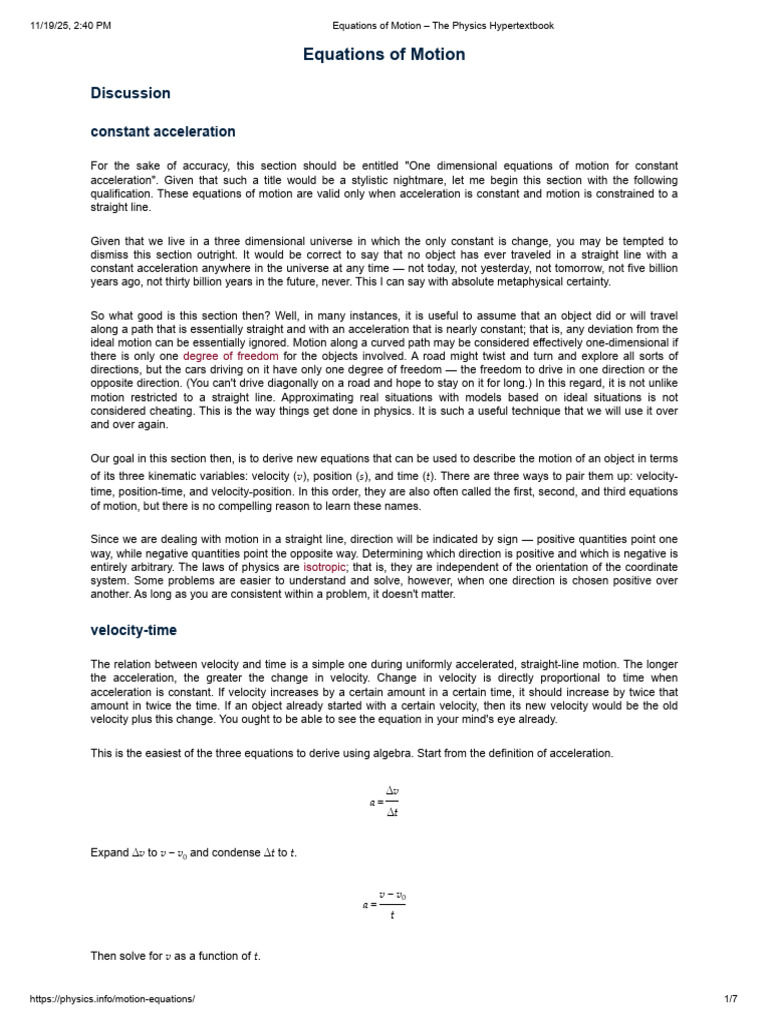 11/19/25, 2:40 PM Equations of Motion – The Physics Hypertextbook

Equations of Motion

Discussion

constant acceleration

For the sake of accuracy, this section should be entitled "One dimensional equations of motion for constant acceleration". Given that such a title would be a stylistic nightmare, let me begin this section with the following qualification. These equations of motion are valid only when acceleration is constant and motion is constrained to a straight line.

Given that we live in a three dimensional universe in which the only constant is change, you may be tempted to dismiss this section outright. It would be correct to say that no object has ever traveled in a straight line with a constant acceleration anywhere in the universe at any time — not today, not yesterday, not tomorrow, not five billion years ago, not thirty billion years in the future, never. This I can say with absolute metaphysical certainty.

So what good is this section then? Well, in many instances, it is useful to assume that an object did or will travel along a path that is essentially straight and with an acceleration that is nearly constant; that is, any deviation from the ideal motion can be essentially ignored. Motion along a curved path may be considered effectively one-dimensional if there is only one degree of freedom for the objects involved. A road might twist and turn and explore all sorts of directions, but the cars driving on it have only one degree of freedom — the freedom to drive in one direction or the opposite direction. (You can't drive diagonally on a road and hope to stay on it for long.) In this regard, it is not unlike motion restricted to a straight line. Approximating real situations with models based on ideal situations is not considered cheating. This is the way things get done in physics. It is such a useful technique that we will use it over and over again.

Our goal in this section then, is to derive new equations that can be used to describe the motion of an object in terms of its three kinematic variables: velocity ($v$), position ($s$), and time ($t$). There are three ways to pair them up: velocity-time, position-time, and velocity-position. In this order, they are also often called the first, second, and third equations of motion, but there is no compelling reason to learn these names.

Since we are dealing with motion in a straight line, direction will be indicated by sign — positive quantities point one way, while negative quantities point the opposite way. Determining which direction is positive and which is negative is entirely arbitrary. The laws of physics are isotropic; that is, they are independent of the orientation of the coordinate system. Some problems are easier to understand and solve, however, when one direction is chosen positive over another. As long as you are consistent within a problem, it doesn't matter.

velocity-time

The relation between velocity and time is a simple one during uniformly accelerated, straight-line motion. The longer the acceleration, the greater the change in velocity. Change in velocity is directly proportional to time when acceleration is constant. If velocity increases by a certain amount in a certain time, it should increase by twice that amount in twice the time. If an object already started with a certain velocity, then its new velocity would be the old velocity plus this change. You ought to be able to see the equation in your mind's eye already.

This is the easiest of the three equations to derive using algebra. Start from the definition of acceleration.

$a = \frac{\Delta v}{\Delta t}$

Expand $\Delta v$ to $v - v_0$ and condense $\Delta t$ to $t$.

$a = \frac{v - v_0}{t}$

Then solve for $v$ as a function of $t$.

https://physics.info/motion-equations/ 1/7